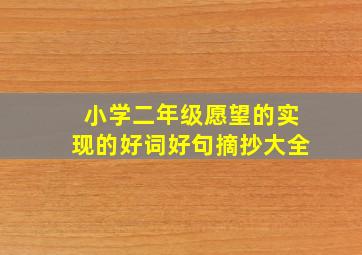 小学二年级愿望的实现的好词好句摘抄大全